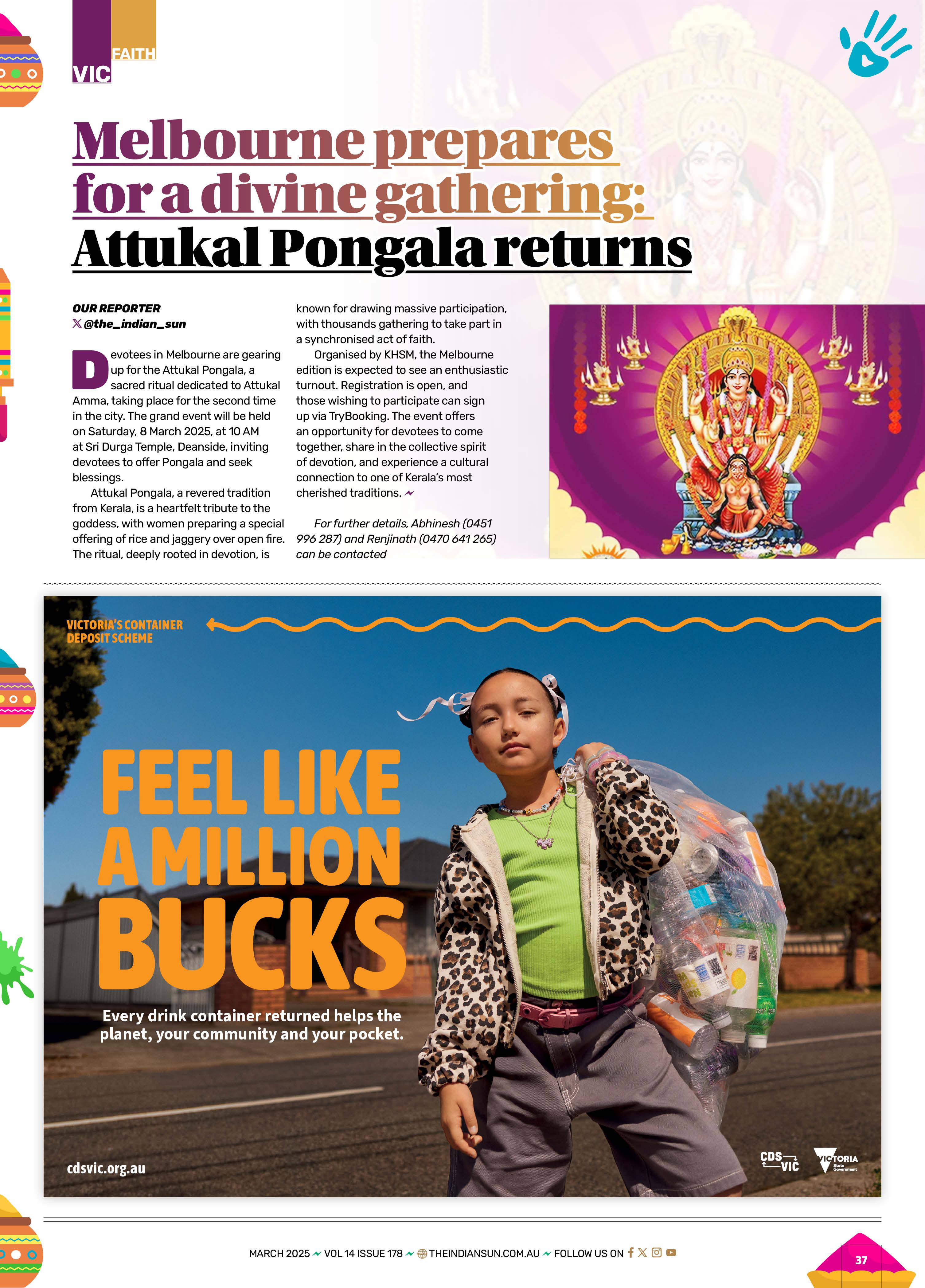 VIC FAITH

Melbourne prepares for a divine gathering: Attukal Pongala returns

OUR REPORTER
@the_indian_sun

Devotees in Melbourne are gearing up for the Attukal Pongala, a sacred ritual dedicated to Attukal Amma, taking place for the second time in the city. The grand event will be held on Saturday, 8 March 2025, at 10 AM at Sri Durga Temple, Deanside, inviting devotees to offer Pongala and seek blessings.

Attukal Pongala, a revered tradition from Kerala, is a heartfelt tribute to the goddess, with women preparing a special offering of rice and jaggery over open fire. The ritual, deeply rooted in devotion, is known for drawing massive participation, with thousands gathering to take part in a synchronised act of faith.

Organised by KHSM, the Melbourne edition is expected to see an enthusiastic turnout. Registration is open, and those wishing to participate can sign up via TryBooking. The event offers an opportunity for devotees to come together, share in the collective spirit of devotion, and experience a cultural connection to one of Kerala's most cherished traditions.

For further details, Abhinesh (0451 996 287) and Renjinath (0470 641 265) can be contacted

VICTORIA'S CONTAINER DEPOSIT SCHEME

FEEL LIKE A MILLION BUCKS

Every drink container returned helps the planet, your community and your pocket.

cdsvic.org.au

CDS VIC

VICTORIA State Government

MARCH 2025 VOL 14 ISSUE 178 THEINDIANSUN.COM.AU FOLLOW US ON

37